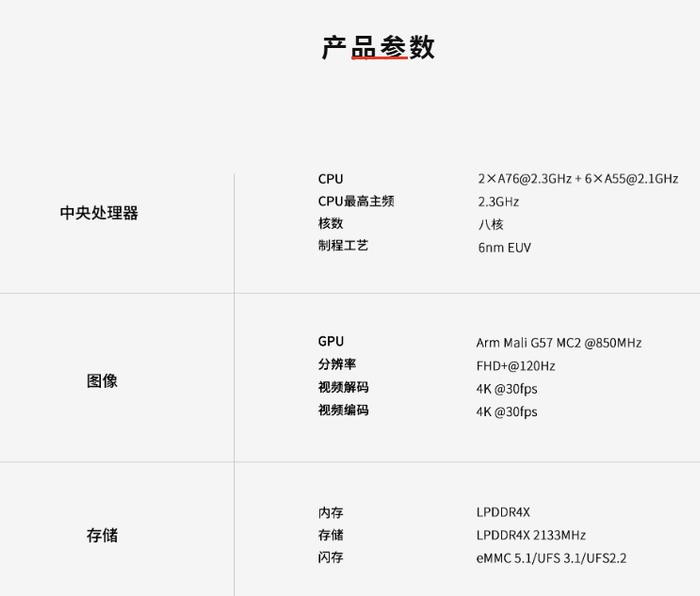 产品参数

中央处理器

CPU 2×A76@2.3GHz + 6×A55@2.1GHz
CPU最高主频 2.3GHz
核数 八核
制程工艺 6nm EUV

图像

GPU Arm Mali G57 MC2 @850MHz
分辨率 FHD+@120Hz
视频解码 4K @30fps
视频编码 4K @30fps

存储

内存 LPDDR4X
存储 LPDDR4X 2133MHz
闪存 eMMC 5.1/UFS 3.1/UFS2.2